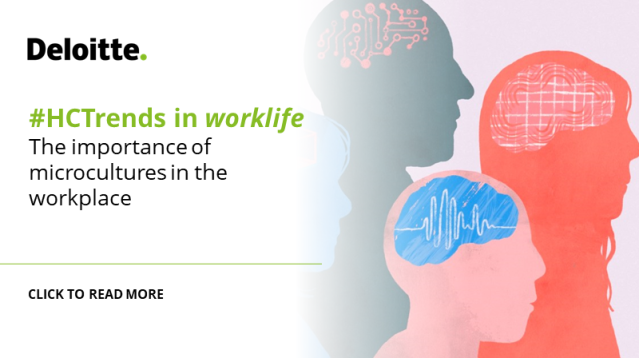 Deloitte.

#HCTrends in worklife
The importance of microcultures in the workplace

CLICK TO READ MORE